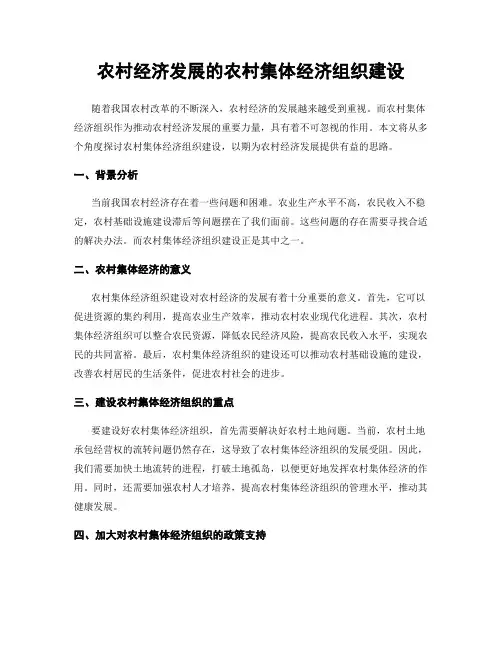 农村经济发展的农村集体经济组织建设

随着我国农村改革的不断深入，农村经济的发展越来越受到重视。而农村集体经济组织作为推动农村经济发展的重要力量，具有着不可忽视的作用。本文将从多个角度探讨农村集体经济组织建设，以期为农村经济发展提供有益的思路。

一、背景分析

当前我国农村经济存在着一些问题和困难。农业生产水平不高，农民收入不稳定，农村基础设施建设滞后等问题摆在了我们面前。这些问题的存在需要寻找合适的解决办法。而农村集体经济组织建设正是其中之一。

二、农村集体经济的意义

农村集体经济组织建设对农村经济的发展有着十分重要的意义。首先，它可以促进资源的集约利用，提高农业生产效率，推动农村农业现代化进程。其次，农村集体经济组织可以整合农民资源，降低农民经济风险，提高农民收入水平，实现农民的共同富裕。最后，农村集体经济组织的建设还可以推动农村基础设施的建设，改善农村居民的生活条件，促进农村社会的进步。

三、建设农村集体经济组织的重点

要建设好农村集体经济组织，首先需要解决好农村土地问题。当前，农村土地承包经营权的流转问题仍然存在，这导致了农村集体经济组织的发展受阻。因此，我们需要加快土地流转的进程，打破土地孤岛，以便更好地发挥农村集体经济的作用。同时，还需要加强农村人才培养，提高农村集体经济组织的管理水平，推动其健康发展。

四、加大对农村集体经济组织的政策支持